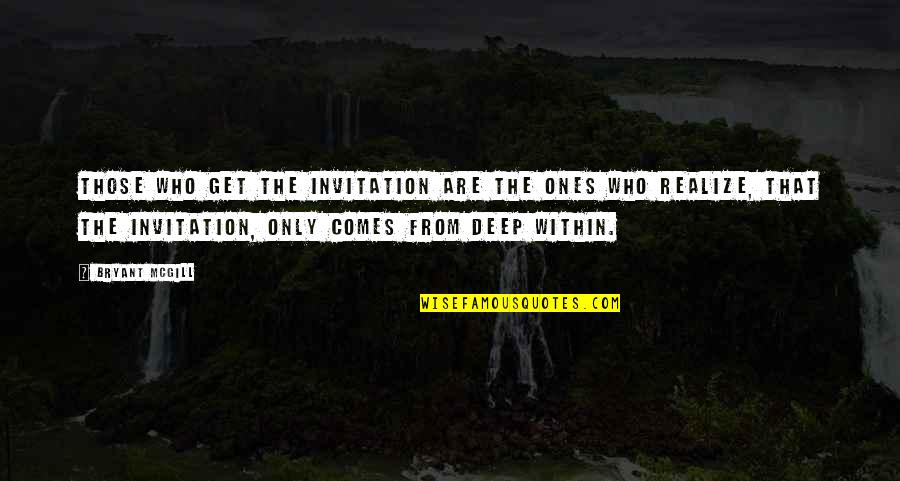 THOSE WHO GET THE INVITATION ARE THE ONES WHO REALIZE, THAT THE INVITATION, ONLY COMES FROM DEEP WITHIN.

BRYANT MCGILL

WISEFAMOUSQUOTES.COM